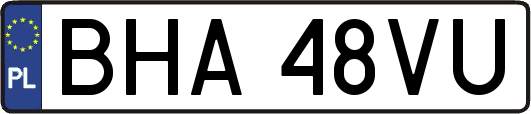 PL
BHA 48VU